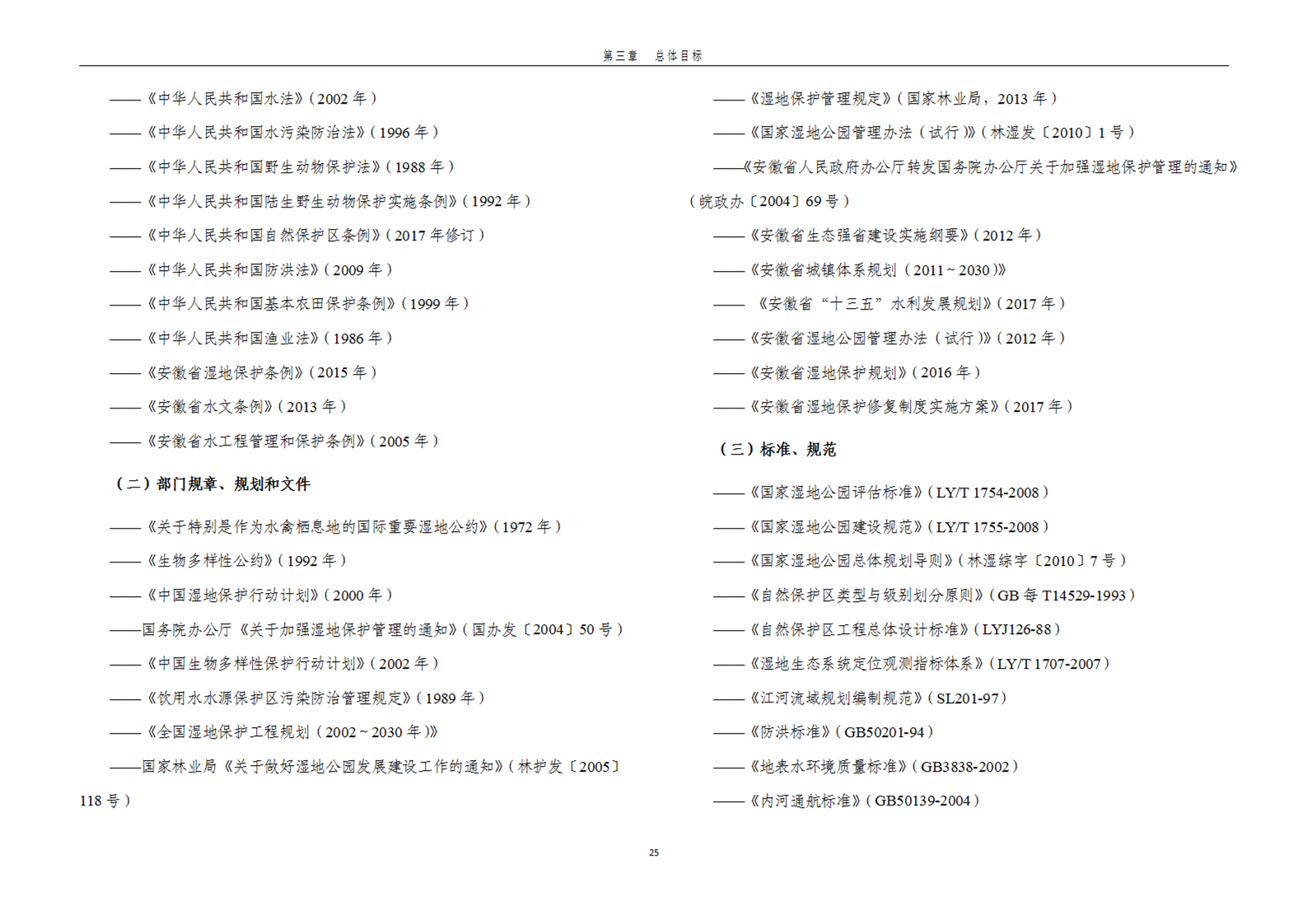 第三章　总体目标

——《中华人民共和国水法》（2002 年）

——《中华人民共和国水污染防治法》（1996 年）

——《中华人民共和国野生动物保护法》（1988 年）

——《中华人民共和国陆生野生动物保护实施条例》（1992 年）

——《中华人民共和国自然保护区条例》（2017 年修订）

——《中华人民共和国防洪法》（2009 年）

——《中华人民共和国基本农田保护条例》（1999 年）

——《中华人民共和国渔业法》（1986 年）

——《安徽省湿地保护条例》（2015 年）

——《安徽省水文条例》（2013 年）

——《安徽省水工程管理和保护条例》（2005 年）

（二）部门规章、规划和文件

——《关于特别是作为水禽栖息地的国际重要湿地公约》（1972 年）

——《生物多样性公约》（1992 年）

——《中国湿地保护行动计划》（2000 年）

——国务院办公厅《关于加强湿地保护管理的通知》（国办发〔2004〕50 号）

——《中国生物多样性保护行动计划》（2002 年）

——《饮用水水源保护区污染防治管理规定》（1989 年）

——《全国湿地保护工程规划（2002～2030 年）》

——国家林业局《关于做好湿地公园发展建设工作的通知》（林护发〔2005〕118 号）

——《湿地保护管理规定》（国家林业局，2013 年）

——《国家湿地公园管理办法（试行）》（林湿发〔2010〕1 号）

——《安徽省人民政府办公厅转发国务院办公厅关于加强湿地保护管理的通知》（皖政办〔2004〕69 号）

——《安徽省生态强省建设实施纲要》（2012 年）

——《安徽省城镇体系规划（2011～2030）》

——《安徽省“十三五”水利发展规划》（2017 年）

——《安徽省湿地公园管理办法（试行）》（2012 年）

——《安徽省湿地保护规划》（2016 年）

——《安徽省湿地保护修复制度实施方案》（2017 年）

（三）标准、规范

——《国家湿地公园评估标准》（LY/T 1754-2008）

——《国家湿地公园建设规范》（LY/T 1755-2008）

——《国家湿地公园总体规划导则》（林湿综字〔2010〕7 号）

——《自然保护区类型与级别划分原则》（GB 每 T14529-1993）

——《自然保护区工程总体设计标准》（LYJ126-88）

——《湿地生态系统定位观测指标体系》（LY/T 1707-2007）

——《江河流域规划编制规范》（SL201-97）

——《防洪标准》（GB50201-94）

——《地表水环境质量标准》（GB3838-2002）

——《内河通航标准》（GB50139-2004）

25